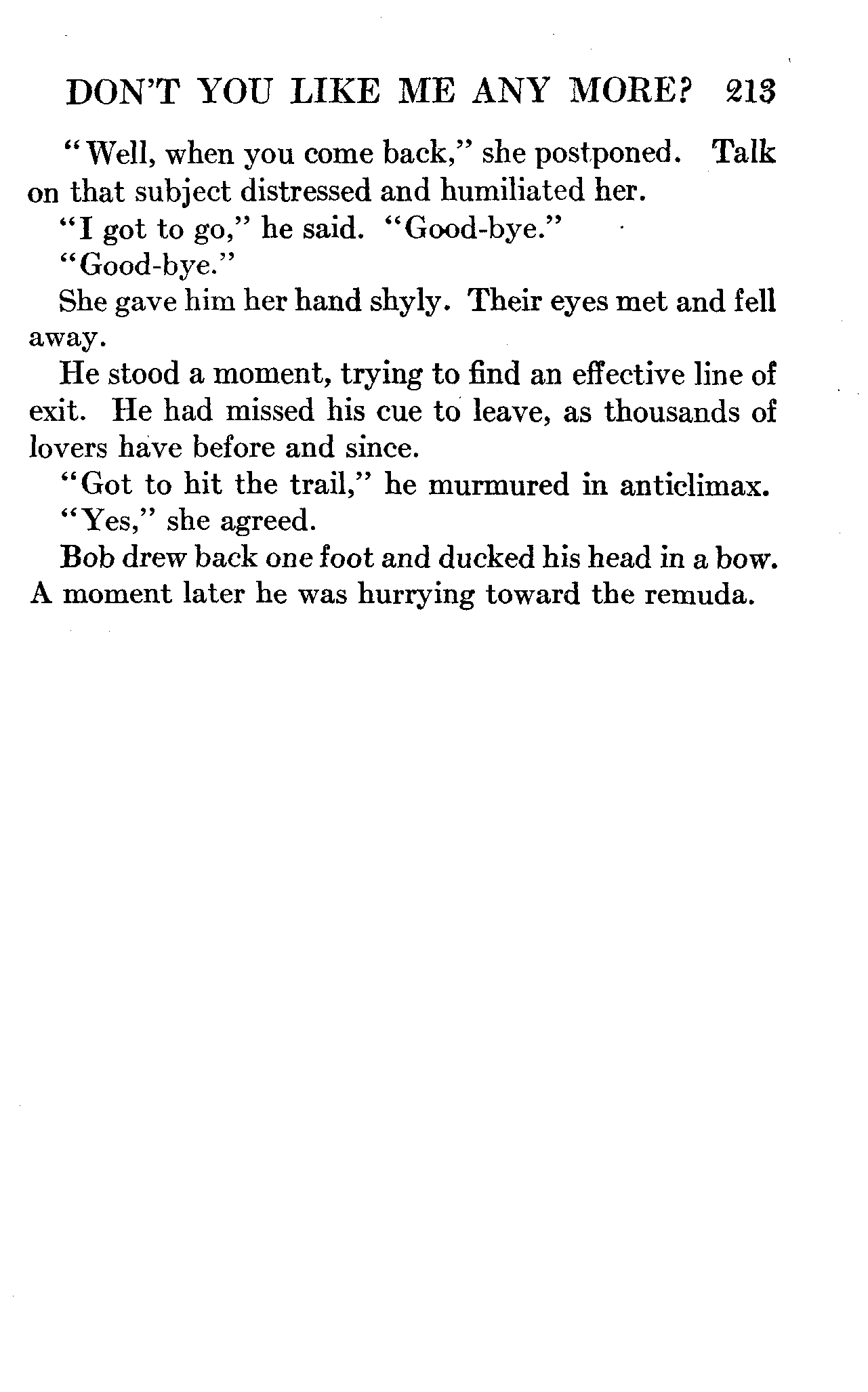 DON'T YOU LIKE ME ANY MORE? 213

"Well, when you come back," she postponed. Talk on that subject distressed and humiliated her.

"I got to go," he said. "Good-bye."

"Good-bye."

She gave him her hand shyly. Their eyes met and fell away.

He stood a moment, trying to find an effective line of exit. He had missed his cue to leave, as thousands of lovers have before and since.

"Got to hit the trail," he murmured in anticlimax.

"Yes," she agreed.

Bob drew back one foot and ducked his head in a bow. A moment later he was hurrying toward the remuda.